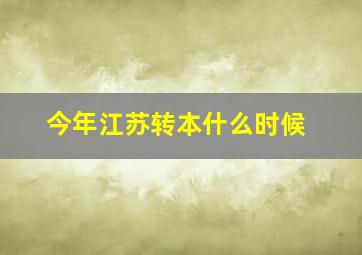 今年江苏转本什么时候